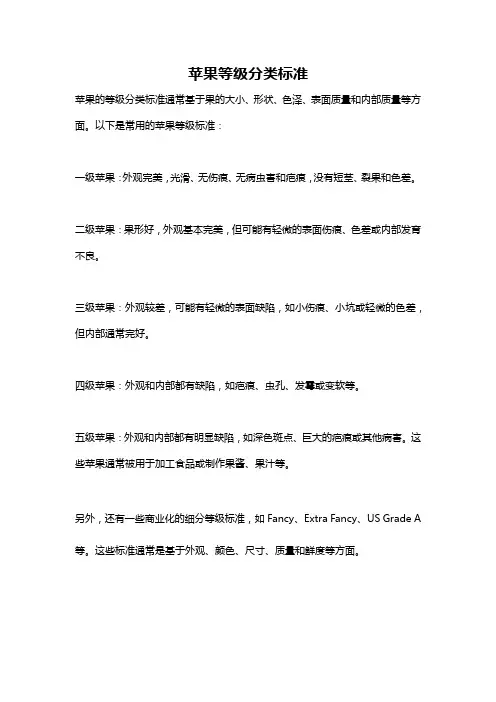 苹果等级分类标准

苹果的等级分类标准通常基于果的大小、形状、色泽、表面质量和内部质量等方面。以下是常用的苹果等级标准：

一级苹果：外观完美，光滑、无伤痕、无病虫害和疤痕，没有短茎、裂果和色差。

二级苹果：果形好，外观基本完美，但可能有轻微的表面伤痕、色差或内部发育不良。

三级苹果：外观较差，可能有轻微的表面缺陷，如小伤痕、小坑或轻微的色差，但内部通常完好。

四级苹果：外观和内部都有缺陷，如疤痕、虫孔、发霉或变软等。

五级苹果：外观和内部都有明显缺陷，如深色斑点、巨大的疤痕或其他病害。这些苹果通常被用于加工食品或制作果酱、果汁等。

另外，还有一些商业化的细分等级标准，如 Fancy、Extra Fancy、US Grade A 等。这些标准通常是基于外观、颜色、尺寸、质量和鲜度等方面。